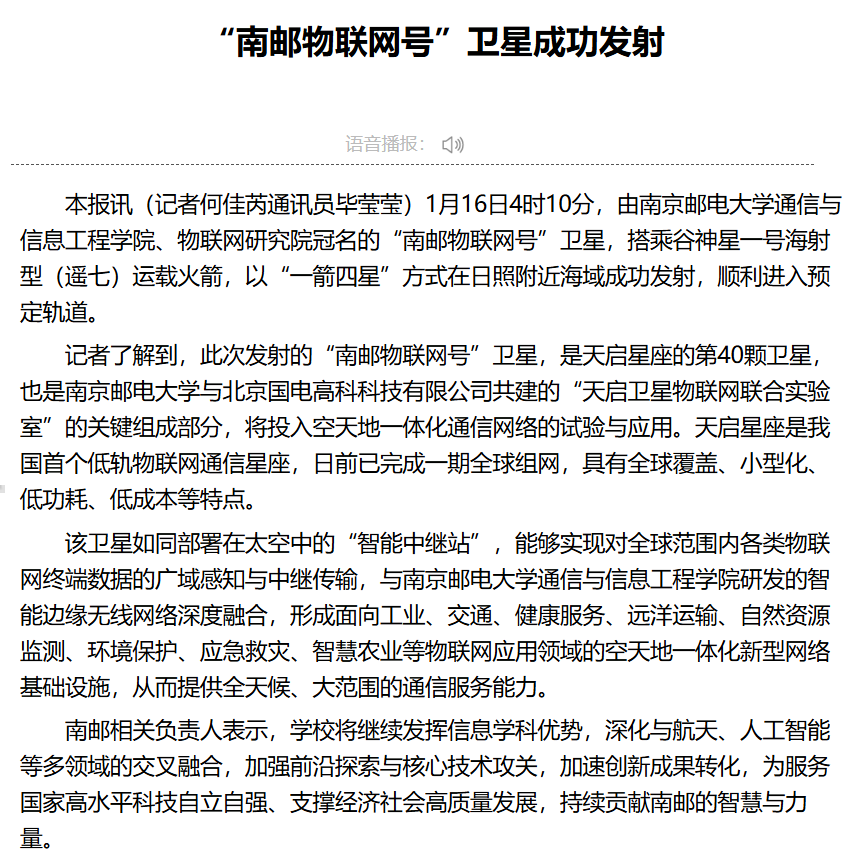 “南邮物联网号”卫星成功发射

语音播报：

本报讯（记者何佳芮通讯员毕莹莹）1月16日4时10分，由南京邮电大学通信与信息工程学院、物联网研究院冠名的“南邮物联网号”卫星，搭乘谷神星一号海射型（遥七）运载火箭，以“一箭四星”方式在日照附近海域成功发射，顺利进入预定轨道。

记者了解到，此次发射的“南邮物联网号”卫星，是天启星座的第40颗卫星，也是南京邮电大学与北京国电高科科技有限公司共建的“天启卫星物联网联合实验室”的关键组成部分，将投入空天地一体化通信网络的试验与应用。天启星座是我国首个低轨物联网通信星座，日前已完成一期全球组网，具有全球覆盖、小型化、低功耗、低成本等特点。

该卫星如同部署在太空中的“智能中继站”，能够实现对全球范围内各类物联网终端数据的广域感知与中继传输，与南京邮电大学通信与信息工程学院研发的智能边缘无线网络深度融合，形成面向工业、交通、健康服务、远洋运输、自然资源监测、环境保护、应急救灾、智慧农业等物联网应用领域的空天地一体化新型网络基础设施，从而提供全天候、大范围的通信服务能力。

南邮相关负责人表示，学校将继续发挥信息学科优势，深化与航天、人工智能等多领域的交叉融合，加强前沿探索与核心技术攻关，加速创新成果转化，为服务国家高水平科技自立自强、支撑经济社会高质量发展，持续贡献南邮的智慧与力量。